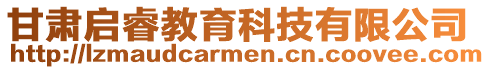 甘肃启睿教育科技有限公司
http://lzmaudcarmen.cn.coovee.com